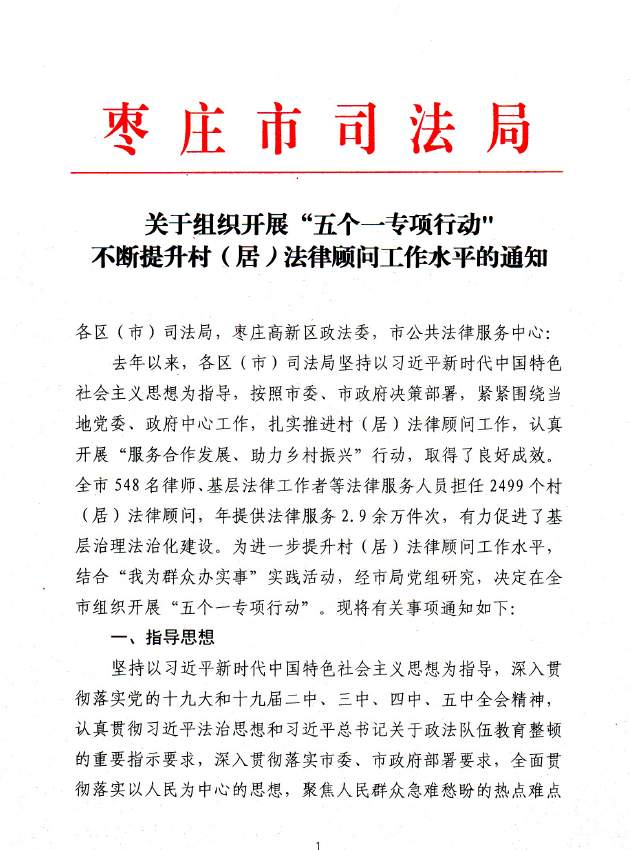 枣庄市司法局

关于组织开展“五个一专项行动"
不断提升村（居）法律顾问工作水平的通知

各区（市）司法局，枣庄高新区政法委，市公共法律服务中心：

去年以来，各区（市）司法局坚持以习近平新时代中国特色社会主义思想为指导，按照市委、市政府决策部署，紧紧围绕当地党委、政府中心工作，扎实推进村（居）法律顾问工作，认真开展“服务合作发展、助力乡村振兴”行动，取得了良好成效。全市548名律师、基层法律工作者等法律服务人员担任2499个村（居）法律顾问，年提供法律服务2.9余万件次，有力促进了基层治理法治化建设。为进一步提升村（居）法律顾问工作水平，结合“我为群众办实事”实践活动，经市局党组研究，决定在全市组织开展“五个一专项行动”。现将有关事项通知如下：

一、指导思想

坚持以习近平新时代中国特色社会主义思想为指导，深入贯彻落实党的十九大和十九届二中、三中、四中、五中全会精神，认真贯彻习近平法治思想和习近平总书记关于政法队伍教育整顿的重要指示要求，深入贯彻落实市委、市政府部署要求，全面贯彻落实以人民为中心的思想，聚焦人民群众急难愁盼的热点难点

1